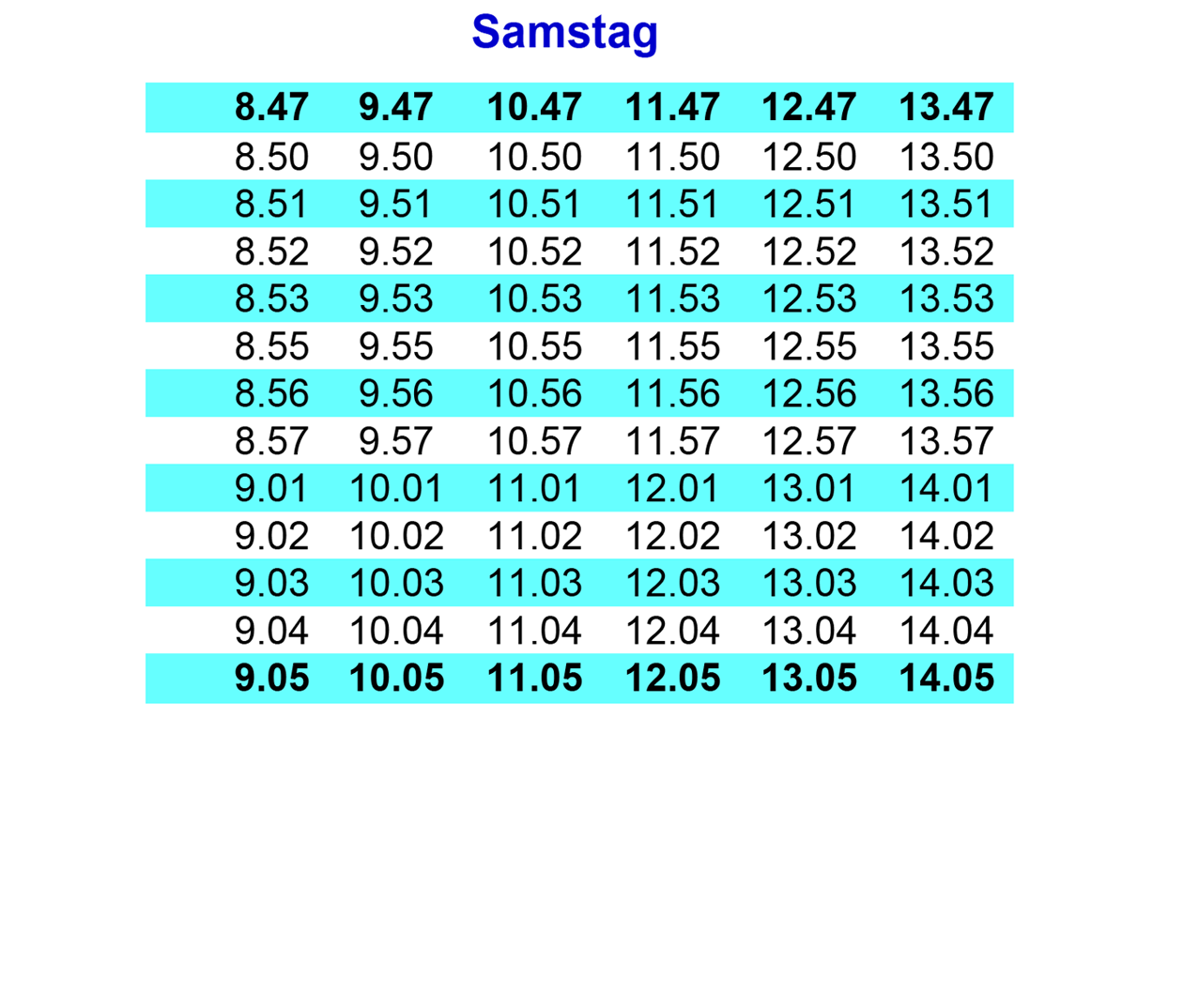 Samstag

| 8.47 | 9.47 | 10.47 | 11.47 | 12.47 | 13.47 |
|---|---|---|---|---|---|
| 8.50 | 9.50 | 10.50 | 11.50 | 12.50 | 13.50 |
| 8.51 | 9.51 | 10.51 | 11.51 | 12.51 | 13.51 |
| 8.52 | 9.52 | 10.52 | 11.52 | 12.52 | 13.52 |
| 8.53 | 9.53 | 10.53 | 11.53 | 12.53 | 13.53 |
| 8.55 | 9.55 | 10.55 | 11.55 | 12.55 | 13.55 |
| 8.56 | 9.56 | 10.56 | 11.56 | 12.56 | 13.56 |
| 8.57 | 9.57 | 10.57 | 11.57 | 12.57 | 13.57 |
| 9.01 | 10.01 | 11.01 | 12.01 | 13.01 | 14.01 |
| 9.02 | 10.02 | 11.02 | 12.02 | 13.02 | 14.02 |
| 9.03 | 10.03 | 11.03 | 12.03 | 13.03 | 14.03 |
| 9.04 | 10.04 | 11.04 | 12.04 | 13.04 | 14.04 |
| 9.05 | 10.05 | 11.05 | 12.05 | 13.05 | 14.05 |